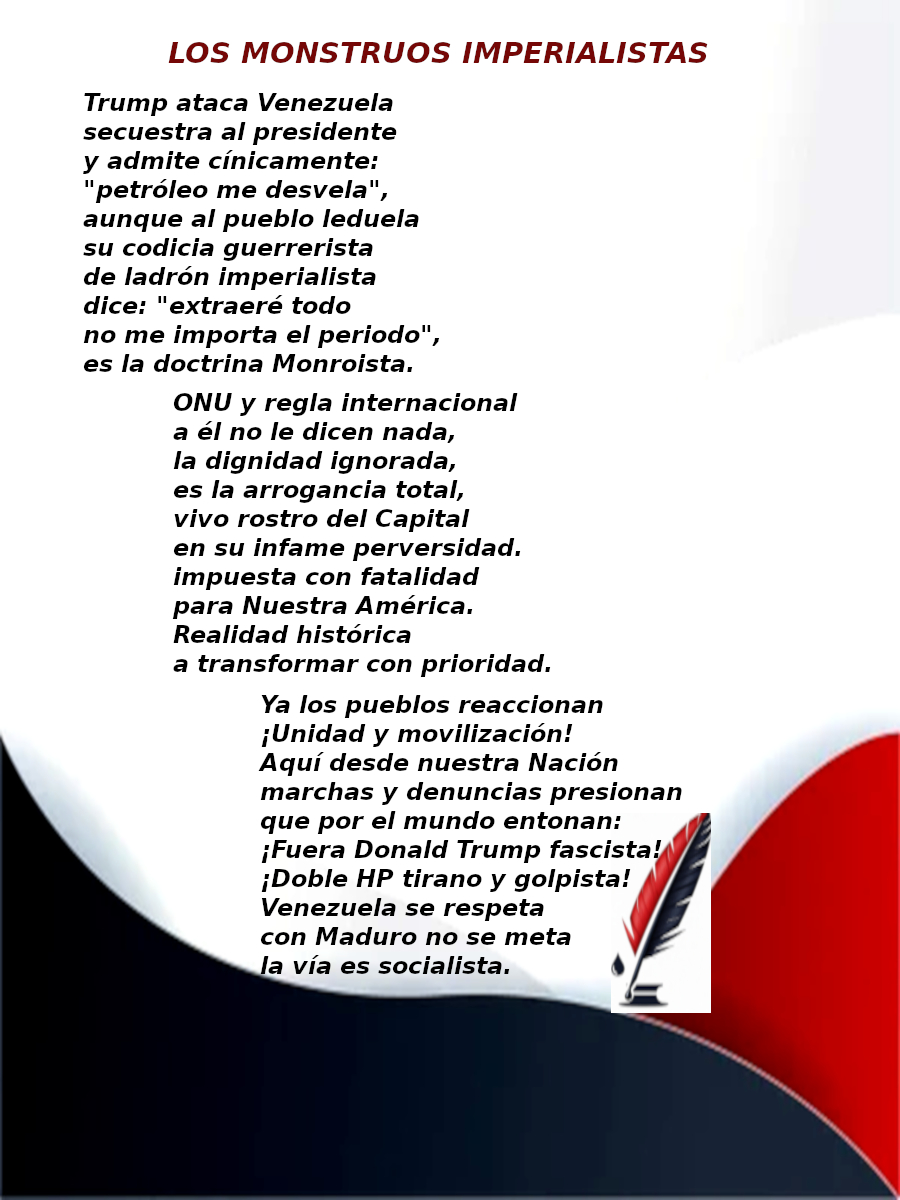 LOS MONSTRUOS IMPERIALISTAS

Trump ataca Venezuela
secuestra al presidente
y admite cínicamente:
"petróleo me desvela",
aunque al pueblo leduela
su codicia guerrerista
de ladrón imperialista
dice: "extraeré todo
no me importa el periodo",
es la doctrina Monroista.

ONU y regla internacional
a él no le dicen nada,
la dignidad ignorada,
es la arrogancia total,
vivo rostro del Capital
en su infame perversidad.
impuesta con fatalidad
para Nuestra América.
Realidad histórica
a transformar con prioridad.

Ya los pueblos reaccionan
¡Unidad y movilización!
Aquí desde nuestra Nación
marchas y denuncias presionan
que por el mundo entonan:
¡Fuera Donald Trump fascista!
¡Doble HP tirano y golpista!
Venezuela se respeta
con Maduro no se meta
la vía es socialista.